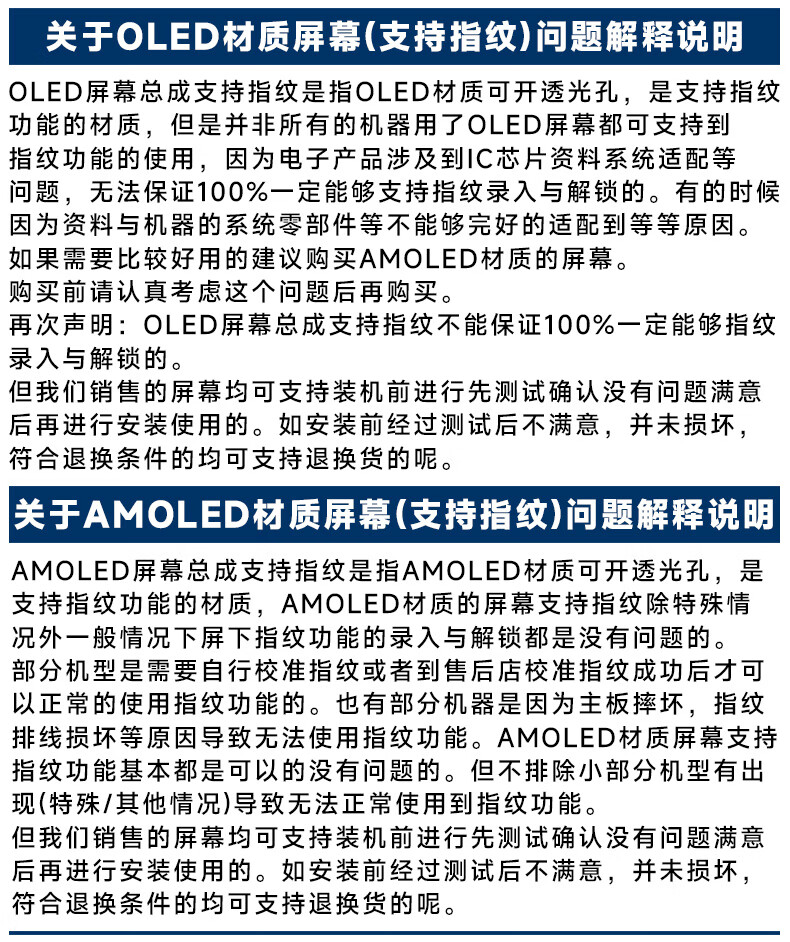 关于OLED材质屏幕(支持指纹)问题解释说明

OLED屏幕总成支持指纹是指OLED材质可开透光孔，是支持指纹功能的材质，但是并非所有的机器用了OLED屏幕都可支持到指纹功能的使用，因为电子产品涉及到IC芯片资料系统适配等问题，无法保证100%一定能够支持指纹录入与解锁的。有的时候因为资料与机器的系统零部件等不能够完好的适配到等等原因。
如果需要比较好用的建议购买AMOLED材质的屏幕。
购买前请认真考虑这个问题后再购买。
再次声明：OLED屏幕总成支持指纹不能保证100%一定能够指纹录入与解锁的。
但我们销售的屏幕均可支持装机前进行先测试确认没有问题满意后再进行安装使用的。如安装前经过测试后不满意，并未损坏，符合退换条件的均可支持退换货的呢。

关于AMOLED材质屏幕(支持指纹)问题解释说明

AMOLED屏幕总成支持指纹是指AMOLED材质可开透光孔，是支持指纹功能的材质，AMOLED材质的屏幕支持指纹除特殊情况外一般情况下屏下指纹功能的录入与解锁都是没有问题的。
部分机型是需要自行校准指纹或者到售后店校准指纹成功后才可以正常的使用指纹功能的。也有部分机器是因为主板摔坏，指纹排线损坏等原因导致无法使用指纹功能。AMOLED材质屏幕支持指纹功能基本都是可以的没有问题的。但不排除小部分机型有出现(特殊/其他情况)导致无法正常使用到指纹功能。
但我们销售的屏幕均可支持装机前进行先测试确认没有问题满意后再进行安装使用的。如安装前经过测试后不满意，并未损坏，符合退换条件的均可支持退换货的呢。